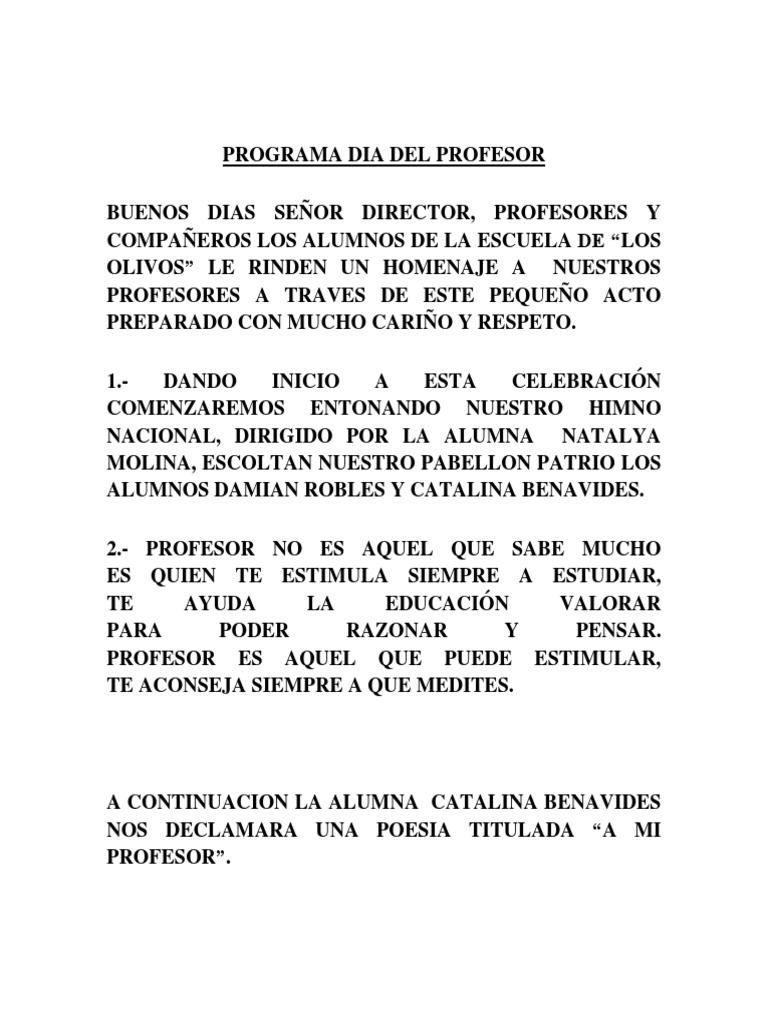 PROGRAMA DIA DEL PROFESOR

BUENOS DIAS SEÑOR DIRECTOR, PROFESORES Y COMPAÑEROS LOS ALUMNOS DE LA ESCUELA DE “LOS OLIVOS” LE RINDEN UN HOMENAJE A NUESTROS PROFESORES A TRAVES DE ESTE PEQUEÑO ACTO PREPARADO CON MUCHO CARIÑO Y RESPETO.

1.- DANDO INICIO A ESTA CELEBRACIÓN COMENZAREMOS ENTONANDO NUESTRO HIMNO NACIONAL, DIRIGIDO POR LA ALUMNA NATALYA MOLINA, ESCOLTAN NUESTRO PABELLON PATRIO LOS ALUMNOS DAMIAN ROBLES Y CATALINA BENAVIDES.

2.- PROFESOR NO ES AQUEL QUE SABE MUCHO ES QUIEN TE ESTIMULA SIEMPRE A ESTUDIAR, TE AYUDA LA EDUCACIÓN VALORAR PARA PODER RAZONAR Y PENSAR. PROFESOR ES AQUEL QUE PUEDE ESTIMULAR, TE ACONSEJA SIEMPRE A QUE MEDITES.

A CONTINUACION LA ALUMNA CATALINA BENAVIDES NOS DECLAMARA UNA POESIA TITULADA “A MI PROFESOR”.